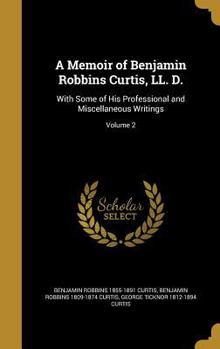 A Memoir of Benjamin Robbins Curtis, LL. D.

With Some of His Professional and Miscellaneous Writings

Volume 2

Scholar SELECT

BENJAMIN ROBBINS 1855-1891 CURTIS, BENJAMIN ROBBINS 1809-1874 CURTIS, GEORGE TICKNOR 1812-1894 CURTIS